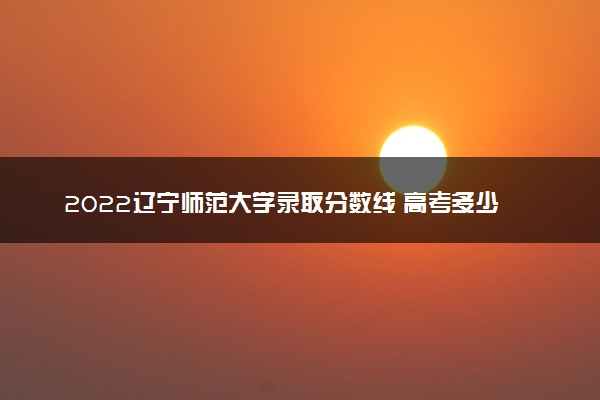 2022辽宁师范大学录取分数线 高考多少